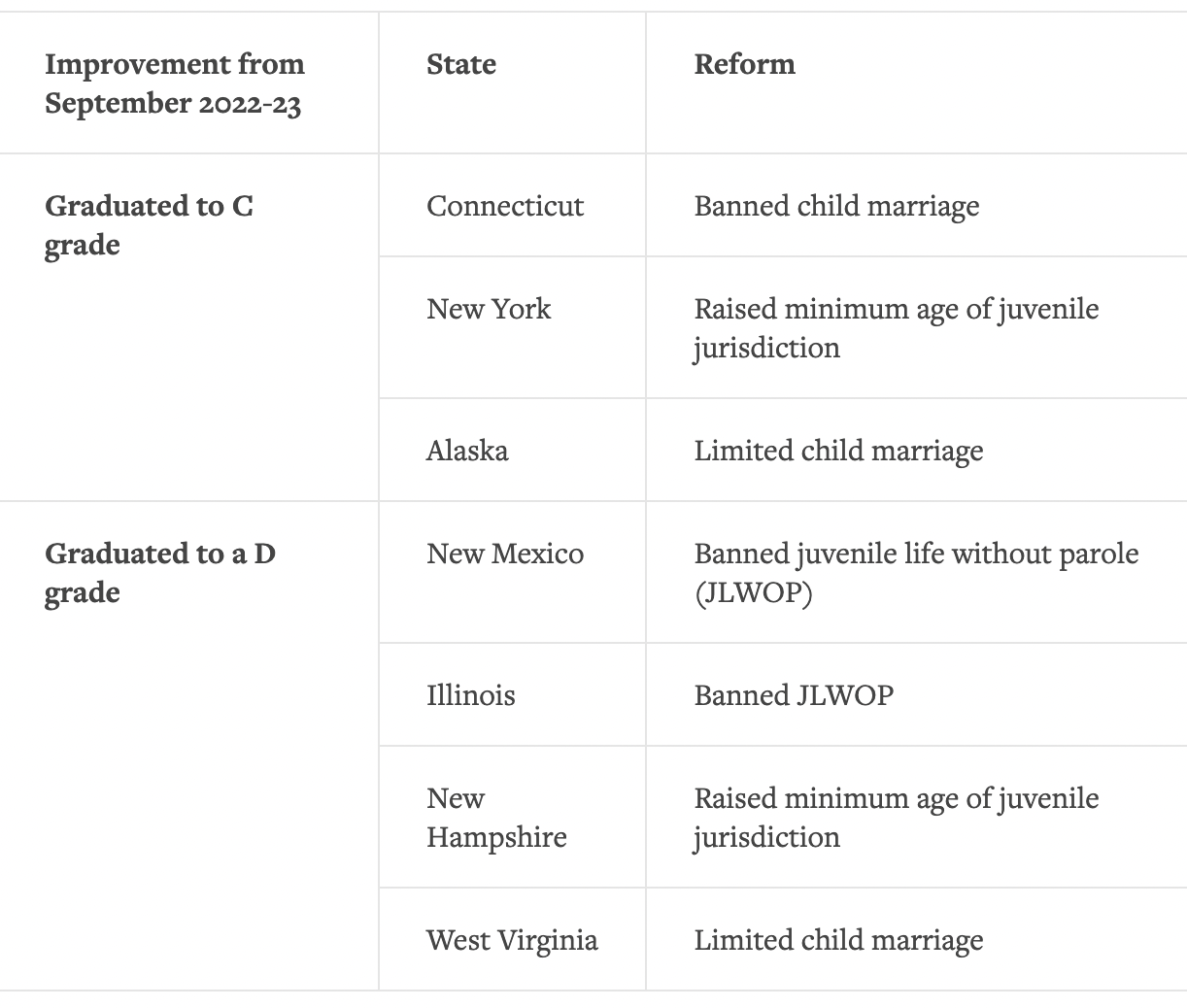 | Improvement from September 2022-23 | State | Reform |
|---|---|---|
| Graduated to C grade | Connecticut | Banned child marriage |
| | New York | Raised minimum age of juvenile jurisdiction |
| | Alaska | Limited child marriage |
| Graduated to a D grade | New Mexico | Banned juvenile life without parole (JLWOP) |
| | Illinois | Banned JLWOP |
| | New Hampshire | Raised minimum age of juvenile jurisdiction |
| | West Virginia | Limited child marriage |